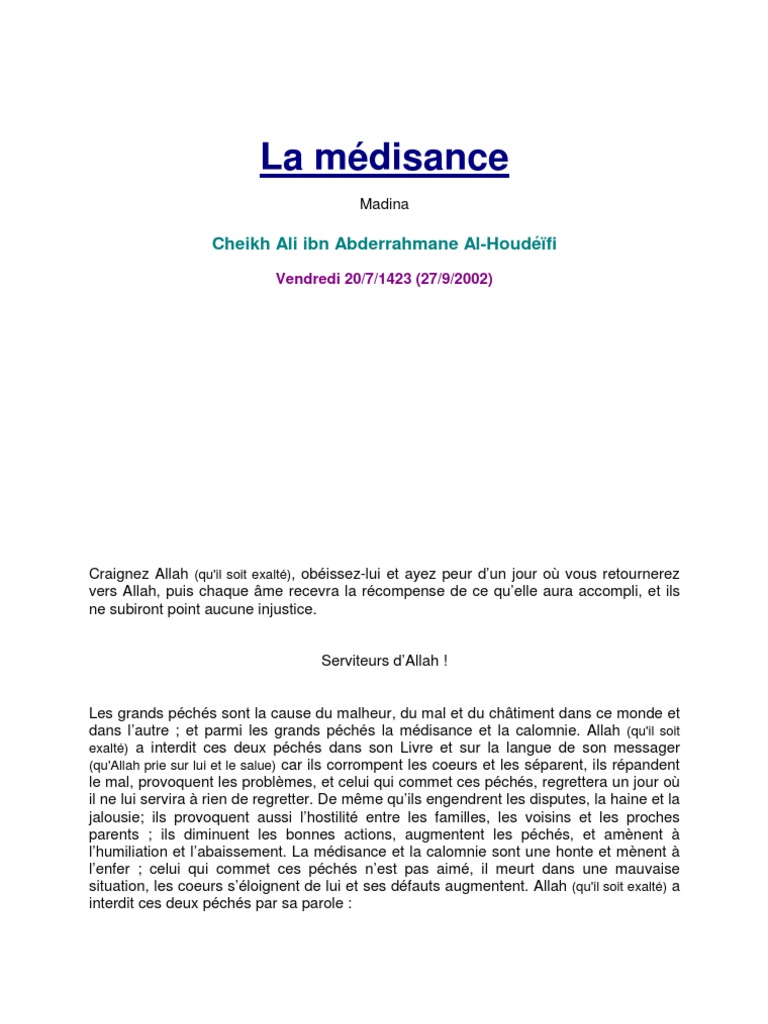 La médisance

Madina

Cheikh Ali ibn Abderrahmane Al-Houdéïfi

Vendredi 20/7/1423 (27/9/2002)

Craignez Allah (qu'il soit exalté), obéissez-lui et ayez peur d'un jour où vous retournerez vers Allah, puis chaque âme recevra la récompense de ce qu'elle aura accompli, et ils ne subiront point aucune injustice.

Serviteurs d'Allah !

Les grands péchés sont la cause du malheur, du mal et du châtiment dans ce monde et dans l'autre ; et parmi les grands péchés la médisance et la calomnie. Allah (qu'il soit exalté) a interdit ces deux péchés dans son Livre et sur la langue de son messager (qu'Allah prie sur lui et le salue) car ils corrompent les coeurs et les séparent, ils répandent le mal, provoquent les problèmes, et celui qui commet ces péchés, regrettera un jour où il ne lui servira à rien de regretter. De même qu'ils engendrent les disputes, la haine et la jalousie; ils provoquent aussi l'hostilité entre les familles, les voisins et les proches parents ; ils diminuent les bonnes actions, augmentent les péchés, et amènent à l'humiliation et l'abaissement. La médisance et la calomnie sont une honte et mènent à l'enfer ; celui qui commet ces péchés n'est pas aimé, il meurt dans une mauvaise situation, les coeurs s'éloignent de lui et ses défauts augmentent. Allah (qu'il soit exalté) a interdit ces deux péchés par sa parole :